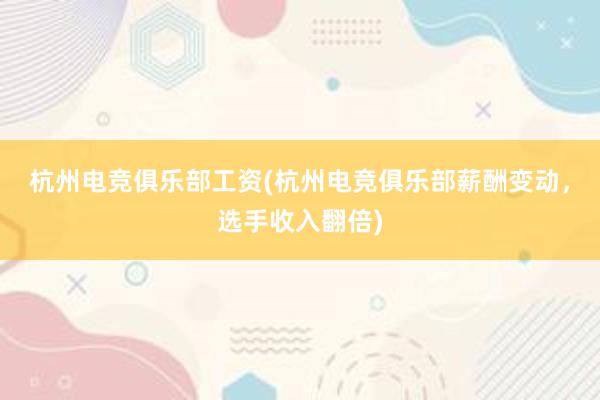 杭州电竞俱乐部工资(杭州电竞俱乐部薪酬变动，选手收入翻倍)